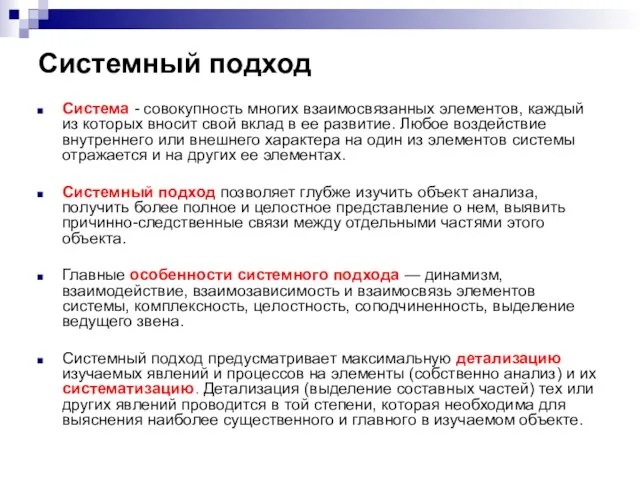 Системный подход

Система - совокупность многих взаимосвязанных элементов, каждый из которых вносит свой вклад в ее развитие. Любое воздействие внутреннего или внешнего характера на один из элементов системы отражается и на других ее элементах.

Системный подход позволяет глубже изучить объект анализа, получить более полное и целостное представление о нем, выявить причинно-следственные связи между отдельными частями этого объекта.

Главные особенности системного подхода — динамизм, взаимодействие, взаимозависимость и взаимосвязь элементов системы, комплексность, целостность, соподчиненность, выделение ведущего звена.

Системный подход предусматривает максимальную детализацию изучаемых явлений и процессов на элементы (собственно анализ) и их систематизацию. Детализация (выделение составных частей) тех или других явлений проводится в той степени, которая необходима для выяснения наиболее существенного и главного в изучаемом объекте.